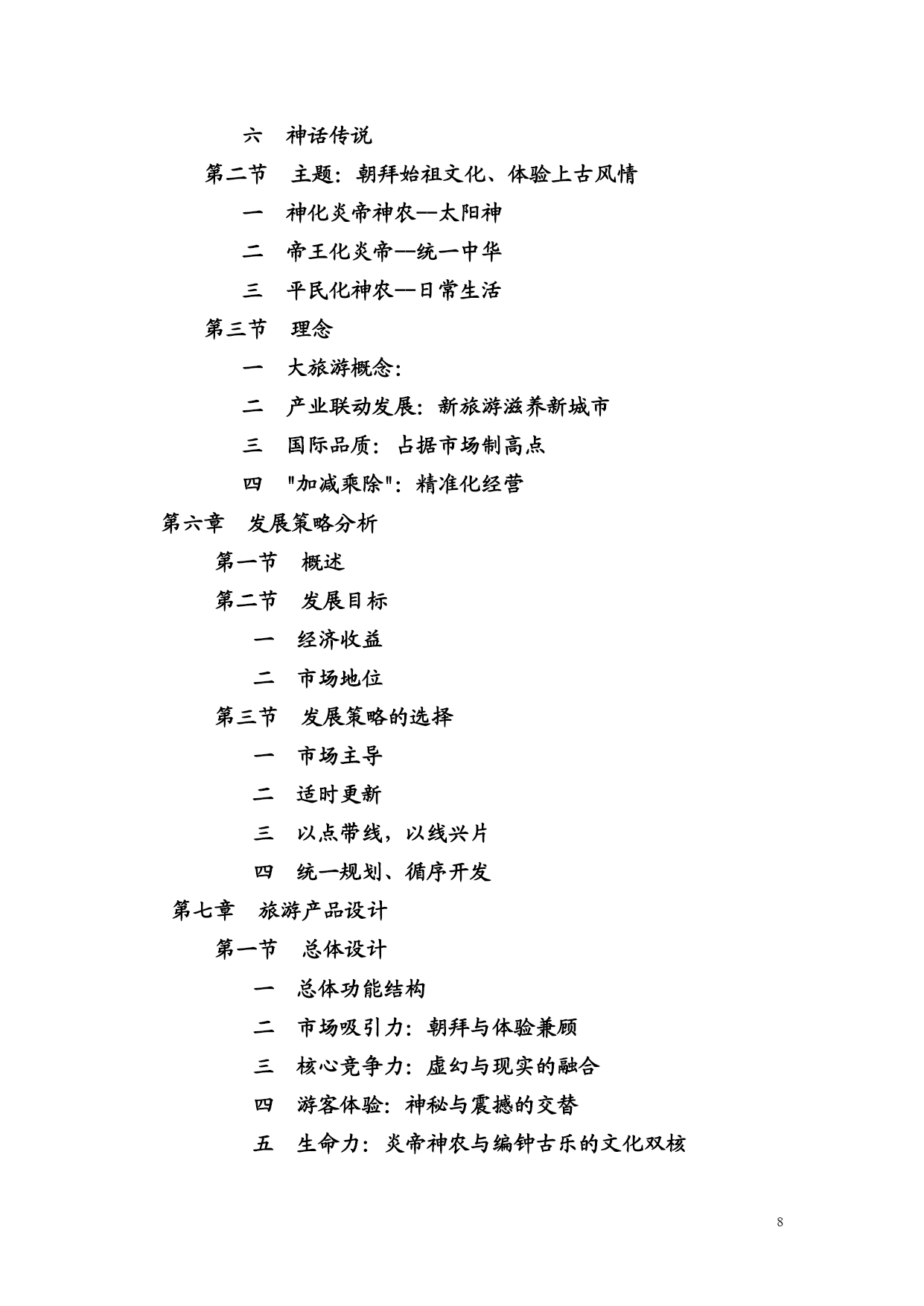 六　神话传说

第二节　主题：朝拜始祖文化、体验上古风情

一　神化炎帝神农—太阳神

二　帝王化炎帝—统一中华

三　平民化神农—日常生活

第三节　理念

一　大旅游概念：

二　产业联动发展：新旅游滋养新城市

三　国际品质：占据市场制高点

四　"加减乘除"：精准化经营

第六章　发展策略分析

第一节　概述

第二节　发展目标

一　经济收益

二　市场地位

第三节　发展策略的选择

一　市场主导

二　适时更新

三　以点带线，以线兴片

四　统一规划、循序开发

第七章　旅游产品设计

第一节　总体设计

一　总体功能结构

二　市场吸引力：朝拜与体验兼顾

三　核心竞争力：虚幻与现实的融合

四　游客体验：神秘与震撼的交替

五　生命力：炎帝神农与编钟古乐的文化双核

8